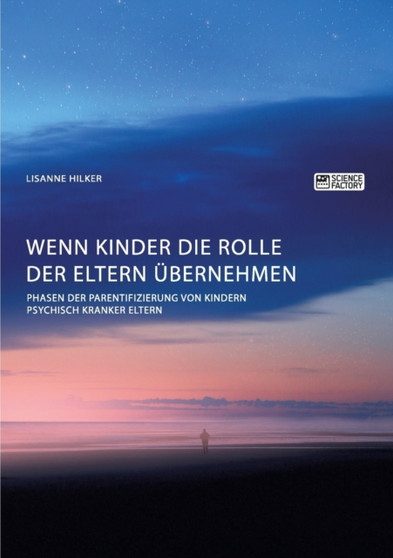 LISANNE HILKER

SCIENCE FACTORY

WENN KINDER DIE ROLLE DER ELTERN ÜBERNEHMEN

PHASEN DER PARENTIFIZIERUNG VON KINDERN PSYCHISCH KRANKER ELTERN